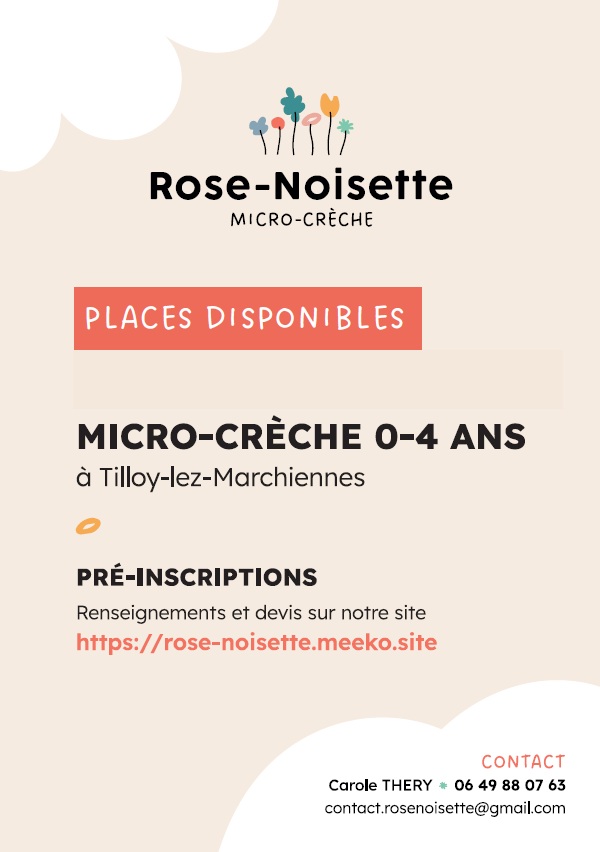 Rose-Noisette
MICRO-CRÈCHE

PLACES DISPONIBLES

MICRO-CRÈCHE 0-4 ANS
à Tilloy-lez-Marchiennes

PRÉ-INSCRIPTIONS
Renseignements et devis sur notre site
https://rose-noisette.meeko.site

CONTACT
Carole THERY 06 49 88 07 63
contact.rosenoisette@gmail.com